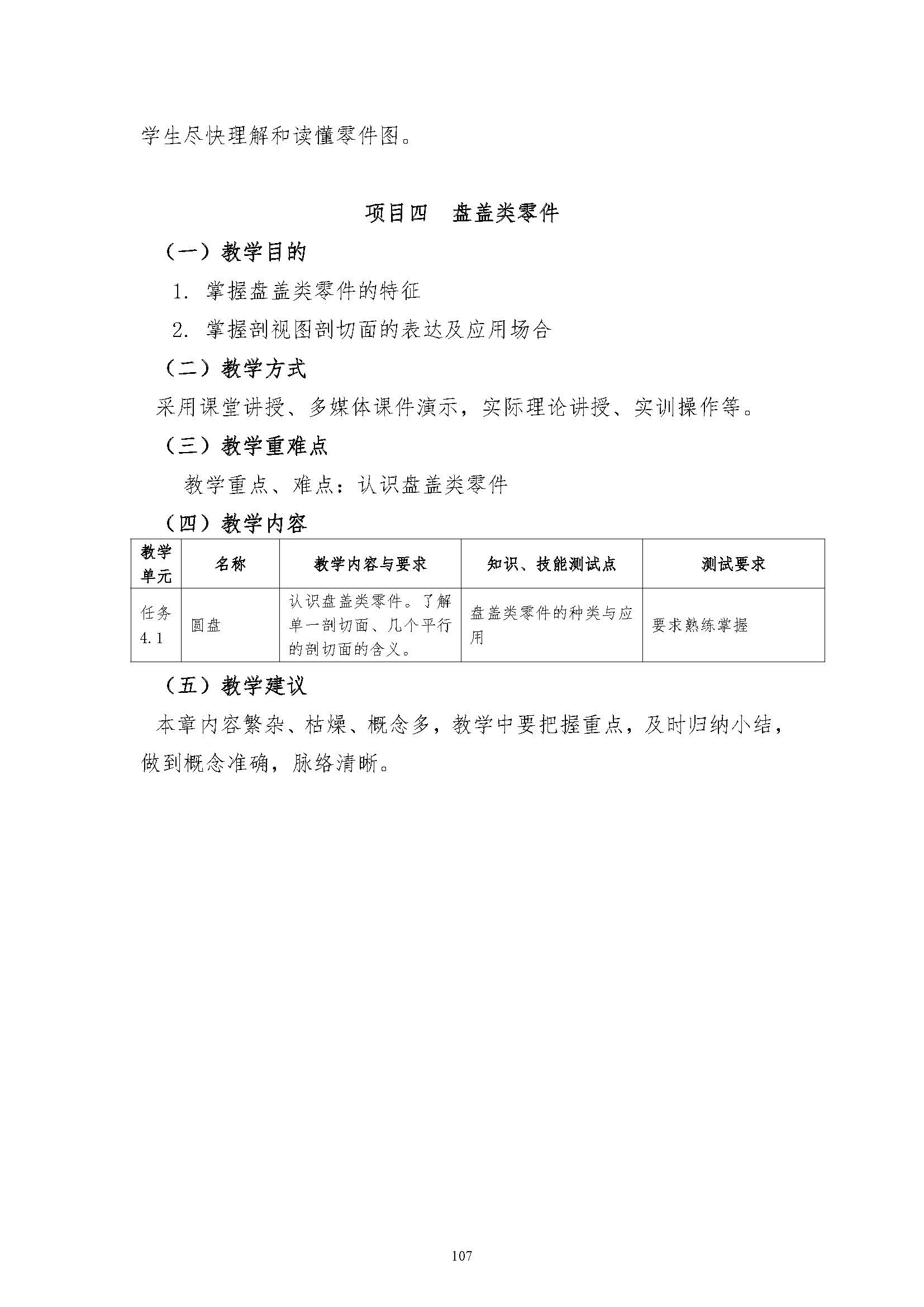 学生尽快理解和读懂零件图。

项目四　盘盖类零件

（一）教学目的

1. 掌握盘盖类零件的特征

2. 掌握剖视图剖切面的表达及应用场合

（二）教学方式

采用课堂讲授、多媒体课件演示，实际理论讲授、实训操作等。

（三）教学重难点

教学重点、难点：认识盘盖类零件

（四）教学内容

| 教学单元 | 名称 | 教学内容与要求 | 知识、技能测试点 | 测试要求 |
|---|---|---|---|---|
| 任务 4.1 | 圆盘 | 认识盘盖类零件。了解单一剖切面、几个平行的剖切面的含义。 | 盘盖类零件的种类与应用 | 要求熟练掌握 |

（五）教学建议

本章内容繁杂、枯燥、概念多，教学中要把握重点，及时归纳小结，做到概念准确，脉络清晰。

107